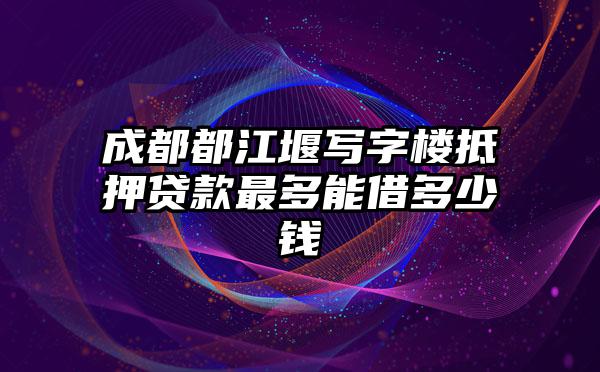 成都都江堰写字楼抵押贷款最多能借多少钱